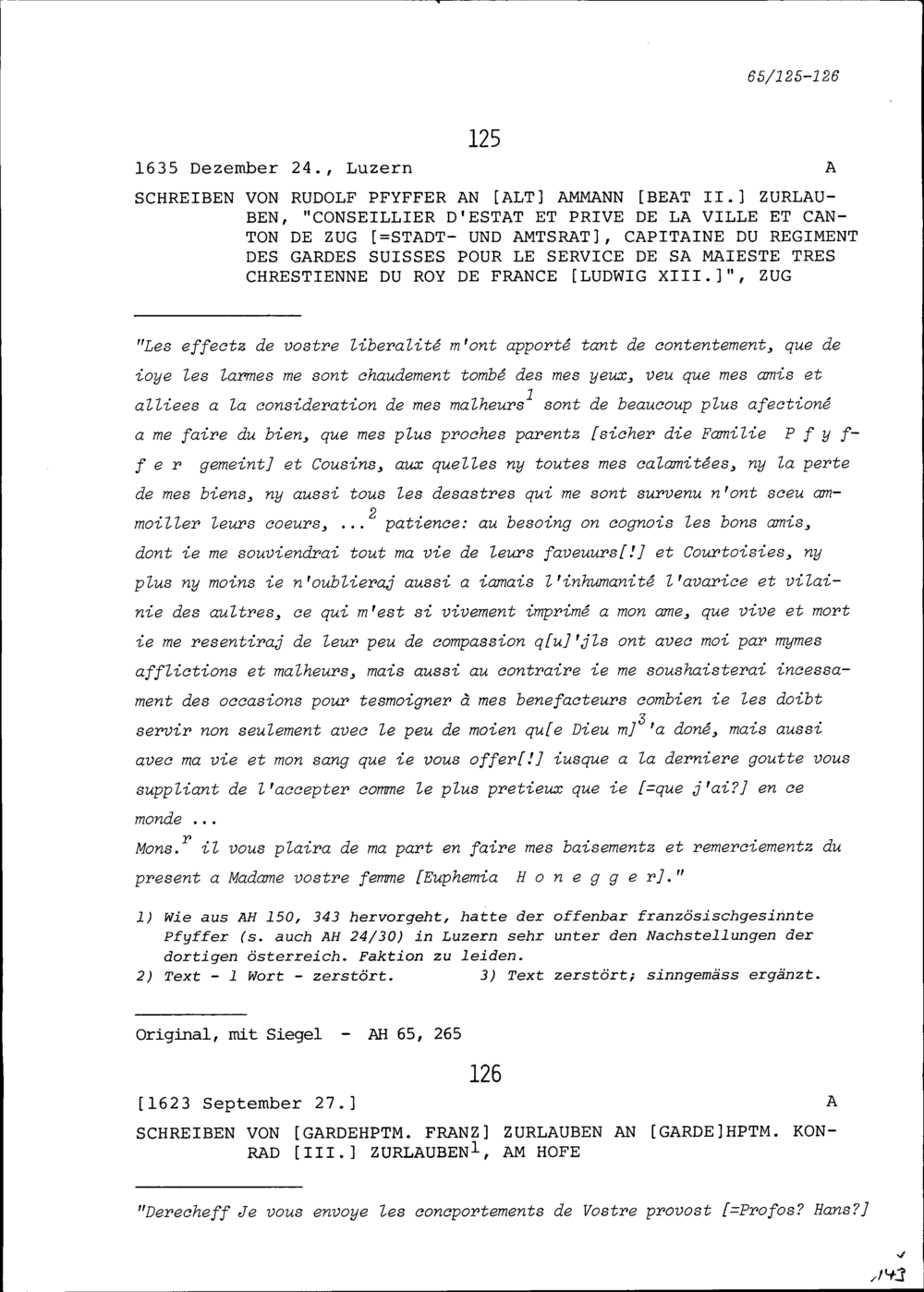 65/125-126

125

1635 Dezember 24., Luzern A

SCHREIBEN VON RUDOLF PFYFFER AN [ALT] AMMANN [BEAT II.] ZURLAUBEN, "CONSEILLIER D'ESTAT ET PRIVE DE LA VILLE ET CANTON DE ZUG [=STADT- UND AMTSRAT], CAPITAINE DU REGIMENT DES GARDES SUISSES POUR LE SERVICE DE SA MAIESTE TRES CHRESTIENNE DU ROY DE FRANCE [LUDWIG XIII.]", ZUG

"Les effectz de vostre liberalité m'ont apporté tant de contentement, que de ioye les larmes me sont chaudement tombé des mes yeux, veu que mes amis et alliees a la consideration de mes malheurs$^1$ sont de beaucoup plus afectioné a me faire du bien, que mes plus proches parentz [sicher die Familie P f y f f e r gemeint] et Cousins, aux quelles ny toutes mes calamitées, ny la perte de mes biens, ny aussi tous les desastres qui me sont survenu n'ont sceu ammoiller leurs coeurs, ...$^2$ patience: au besoing on cognois les bons amis, dont ie me souviendrai tout ma vie de leurs faveuurs[!] et Courtoisies, ny plus ny moins ie n'oublieraj aussi a iamais l'inhumanité l'avarice et vilainie des aultres, ce qui m'est si vivement imprimé a mon ame, que vive et mort ie me resentiraj de leur peu de compassion q[u]'jls ont avec moi par mymes afflictions et malheurs, mais aussi au contraire ie me soushaisterai incessament des occasions pour tesmoigner à mes benefacteurs combien ie les doibt servir non seulement avec le peu de moien qu[e Dieu m]$^3$'a doné, mais aussi avec ma vie et mon sang que ie vous offer[!] iusque a la derniere goutte vous suppliant de l'accepter comme le plus pretieux que ie [=que j'ai?] en ce monde ...
Mons.$^r$ il vous plaira de ma part en faire mes baisementz et remerciementz du present a Madame vostre femme [Euphemia H o n e g g e r]."

1) Wie aus AH 150, 343 hervorgeht, hatte der offenbar französischgesinnte Pfyffer (s. auch AH 24/30) in Luzern sehr unter den Nachstellungen der dortigen österreich. Faktion zu leiden.
2) Text - 1 Wort - zerstört. 3) Text zerstört; sinngemäss ergänzt.

Original, mit Siegel - AH 65, 265

126

[1623 September 27.] A

SCHREIBEN VON [GARDEHPTM. FRANZ] ZURLAUBEN AN [GARDE]HPTM. KONRAD [III.] ZURLAUBEN$^1$, AM HOFE

"Derecheff Je vous envoye les concportements de Vostre provost [=Profos? Hans?]

143